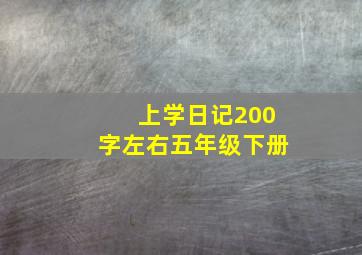 上学日记200字左右五年级下册